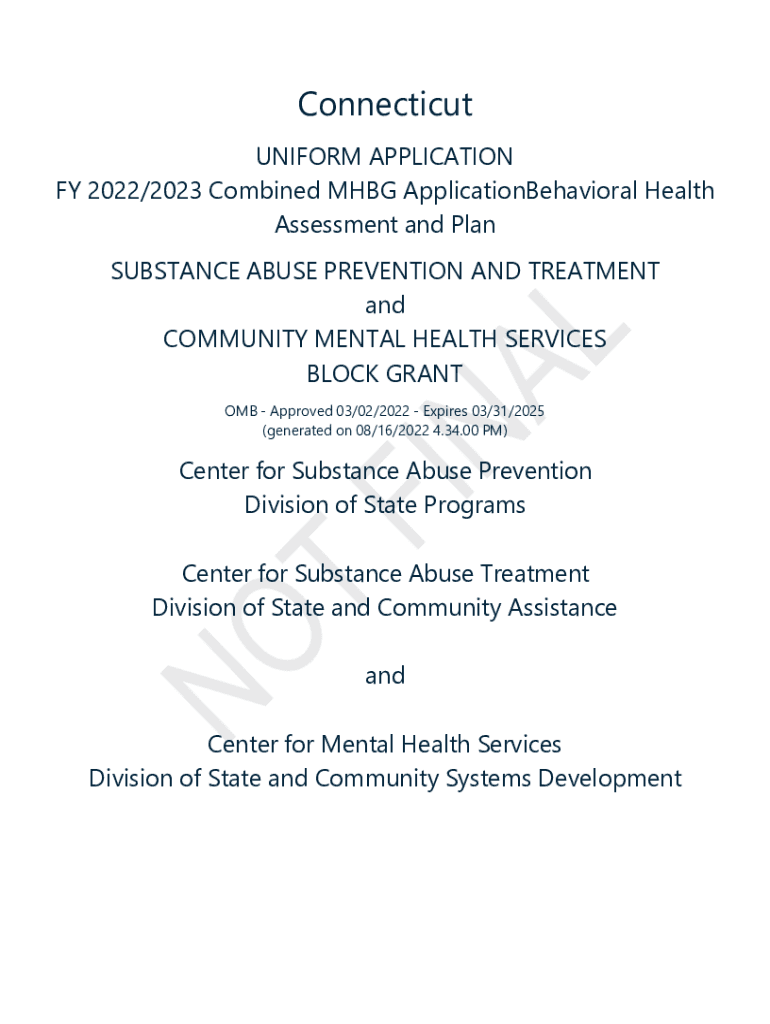 Connecticut

UNIFORM APPLICATION
FY 2022/2023 Combined MHBG ApplicationBehavioral Health Assessment and Plan

SUBSTANCE ABUSE PREVENTION AND TREATMENT
and
COMMUNITY MENTAL HEALTH SERVICES
BLOCK GRANT

OMB - Approved 03/02/2022 - Expires 03/31/2025
(generated on 08/16/2022 4.34.00 PM)

Center for Substance Abuse Prevention
Division of State Programs

Center for Substance Abuse Treatment
Division of State and Community Assistance

and

Center for Mental Health Services
Division of State and Community Systems Development

NOT FINAL